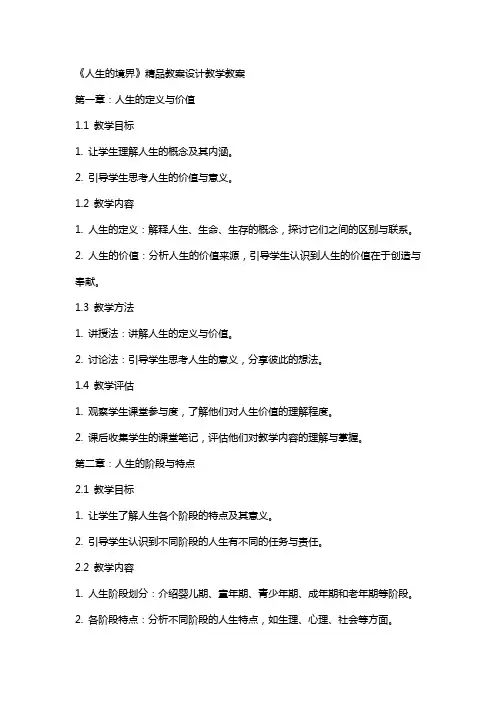 《人生的境界》精品教案设计教学教案

第一章：人生的定义与价值

1.1 教学目标

1. 让学生理解人生的概念及其内涵。

2. 引导学生思考人生的价值与意义。

1.2 教学内容

1. 人生的定义：解释人生、生命、生存的概念，探讨它们之间的区别与联系。

2. 人生的价值：分析人生的价值来源，引导学生认识到人生的价值在于创造与奉献。

1.3 教学方法

1. 讲授法：讲解人生的定义与价值。

2. 讨论法：引导学生思考人生的意义，分享彼此的想法。

1.4 教学评估

1. 观察学生课堂参与度，了解他们对人生价值的理解程度。

2. 课后收集学生的课堂笔记，评估他们对教学内容的理解与掌握。

第二章：人生的阶段与特点

2.1 教学目标

1. 让学生了解人生各个阶段的特点及其意义。

2. 引导学生认识到不同阶段的人生有不同的任务与责任。

2.2 教学内容

1. 人生阶段划分：介绍婴儿期、童年期、青少年期、成年期和老年期等阶段。

2. 各阶段特点：分析不同阶段的人生特点，如生理、心理、社会等方面。